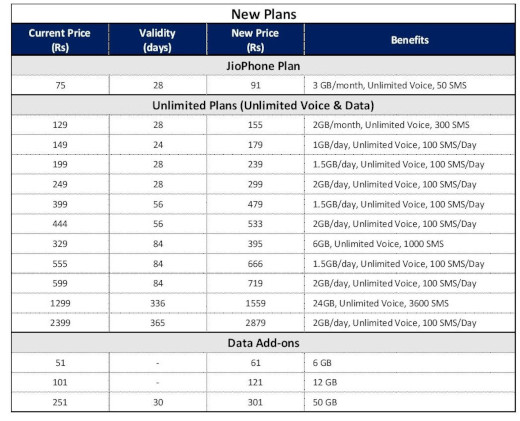 New Plans

| Current Price (Rs) | Validity (days) | New Price (Rs) | Benefits |
|---|---|---|---|
| JioPhone Plan | | | |
| 75 | 28 | 91 | 3 GB/month, Unlimited Voice, 50 SMS |
| Unlimited Plans (Unlimited Voice & Data) | | | |
| 129 | 28 | 155 | 2GB/month, Unlimited Voice, 300 SMS |
| 149 | 24 | 179 | 1GB/day, Unlimited Voice, 100 SMS/Day |
| 199 | 28 | 239 | 1.5GB/day, Unlimited Voice, 100 SMS/Day |
| 249 | 28 | 299 | 2GB/day, Unlimited Voice, 100 SMS/Day |
| 399 | 56 | 479 | 1.5GB/day, Unlimited Voice, 100 SMS/Day |
| 444 | 56 | 533 | 2GB/day, Unlimited Voice, 100 SMS/Day |
| 329 | 84 | 395 | 6GB, Unlimited Voice, 1000 SMS |
| 555 | 84 | 666 | 1.5GB/day, Unlimited Voice, 100 SMS/Day |
| 599 | 84 | 719 | 2GB/day, Unlimited Voice, 100 SMS/Day |
| 1299 | 336 | 1559 | 24GB, Unlimited Voice, 3600 SMS |
| 2399 | 365 | 2879 | 2GB/day, Unlimited Voice, 100 SMS/Day |
| Data Add-ons | | | |
| 51 | - | 61 | 6 GB |
| 101 | - | 121 | 12 GB |
| 251 | 30 | 301 | 50 GB |